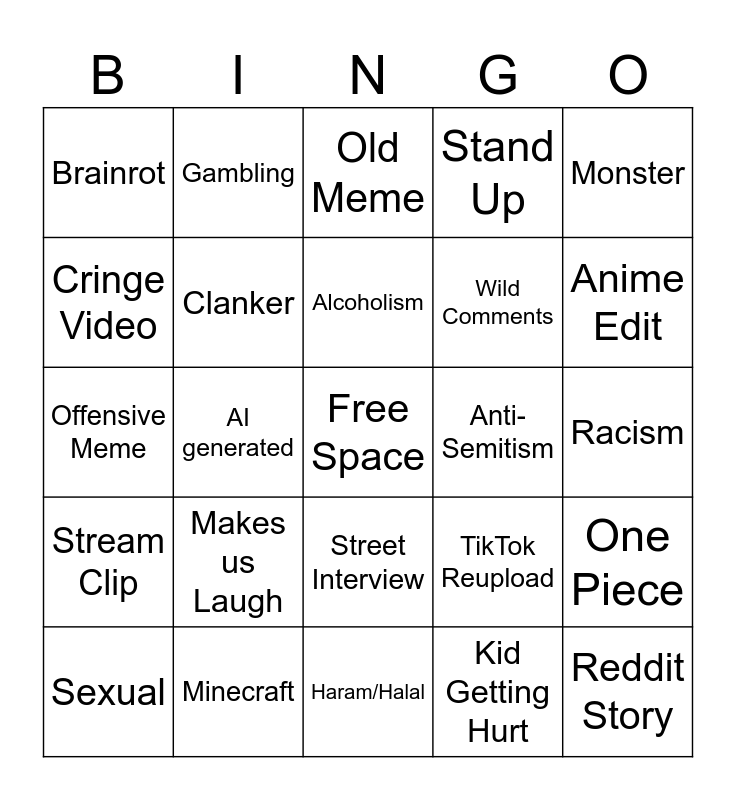 | B | I | N | G | O |
|---|---|---|---|---|
| Brainrot | Gambling | Old Meme | Stand Up | Monster |
| Cringe Video | Clanker | Alcoholism | Wild Comments | Anime Edit |
| Offensive Meme | AI generated | Free Space | Anti-Semitism | Racism |
| Stream Clip | Makes us Laugh | Street Interview | TikTok Reupload | One Piece |
| Sexual | Minecraft | Haram/Halal | Kid Getting Hurt | Reddit Story |